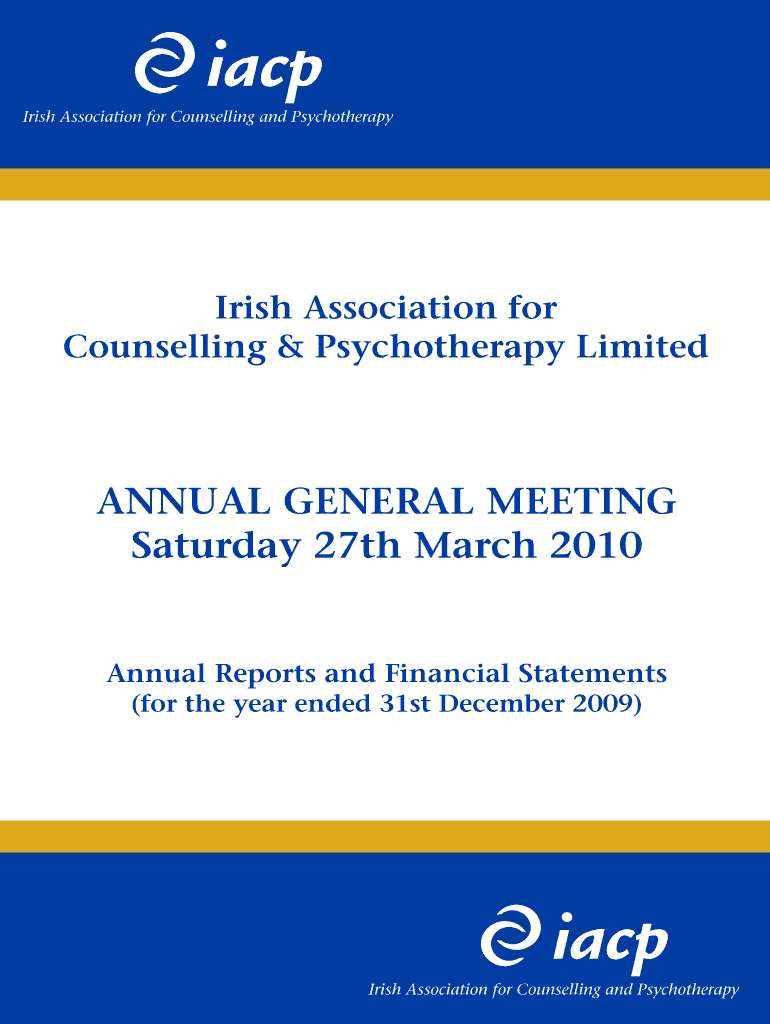 iacp
Irish Association for Counselling and Psychotherapy

Irish Association for Counselling & Psychotherapy Limited

ANNUAL GENERAL MEETING
Saturday 27th March 2010

Annual Reports and Financial Statements
(for the year ended 31st December 2009)

iacp
Irish Association for Counselling and Psychotherapy